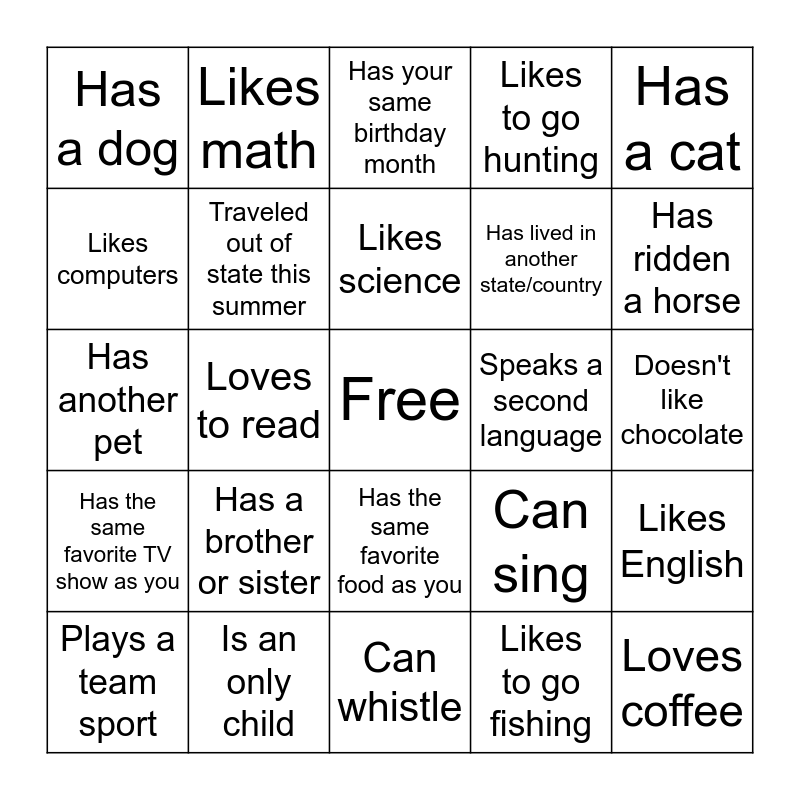 | Has a dog | Likes math | Has your same birthday month | Likes to go hunting | Has a cat |
|---|---|---|---|---|
| Likes computers | Traveled out of state this summer | Likes science | Has lived in another state/country | Has ridden a horse |
| Has another pet | Loves to read | Free | Speaks a second language | Doesn't like chocolate |
| Has the same favorite TV show as you | Has a brother or sister | Has the same favorite food as you | Can sing | Likes English |
| Plays a team sport | Is an only child | Can whistle | Likes to go fishing | Loves coffee |